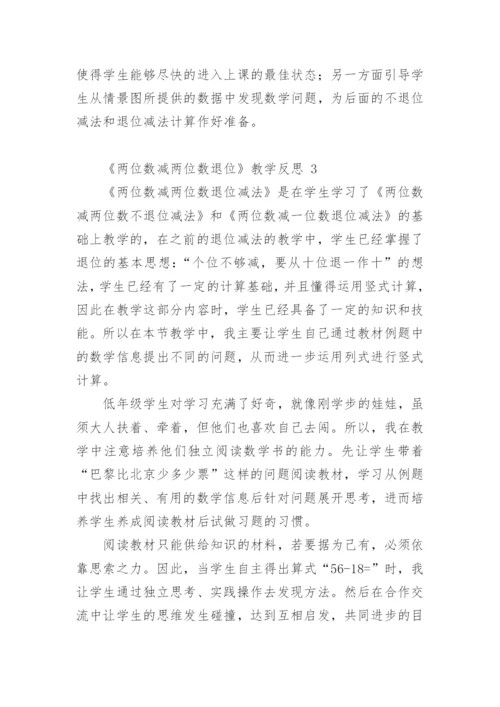 使得学生能够尽快的进入上课的最佳状态；另一方面引导学生从情景图所提供的数据中发现数学问题，为后面的不退位减法和退位减法计算作好准备。

《两位数减两位数退位》教学反思 3

《两位数减两位数退位减法》是在学生学习了《两位数减两位数不退位减法》和《两位数减一位数退位减法》的基础上教学的，在之前的退位减法的教学中，学生已经掌握了退位的基本思想：“个位不够减，要从十位退一作十”的想法，学生已经有了一定的计算基础，并且懂得运用竖式计算，因此在教学这部分内容时，学生已经具备了一定的知识和技能。所以在本节教学中，我主要让学生自己通过教材例题中的数学信息提出不同的问题，从而进一步运用列式进行竖式计算。

低年级学生对学习充满了好奇，就像刚学步的娃娃，虽须大人扶着、牵着，但他们也喜欢自己去闯。所以，我在教学中注意培养他们独立阅读数学书的能力。先让学生带着“巴黎比北京少多少票”这样的问题阅读教材，学习从例题中找出相关、有用的数学信息后针对问题展开思考，进而培养学生养成阅读教材后试做习题的习惯。

阅读教材只能供给知识的材料，若要据为己有，必须依靠思索之力。因此，当学生自主得出算式“56-18=”时，我让学生通过独立思考、实践操作去发现方法。然后在合作交流中让学生的思维发生碰撞，达到互相启发，共同进步的目